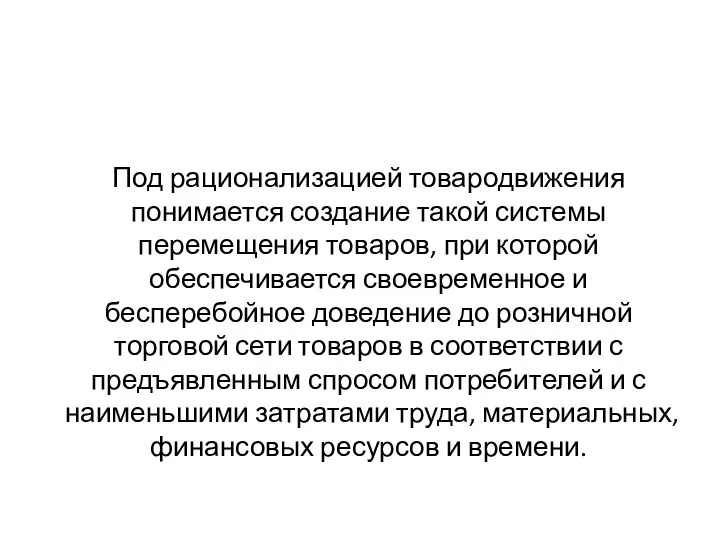 Под рационализацией товародвижения понимается создание такой системы перемещения товаров, при которой обеспечивается своевременное и бесперебойное доведение до розничной торговой сети товаров в соответствии с предъявленным спросом потребителей и с наименьшими затратами труда, материальных, финансовых ресурсов и времени.